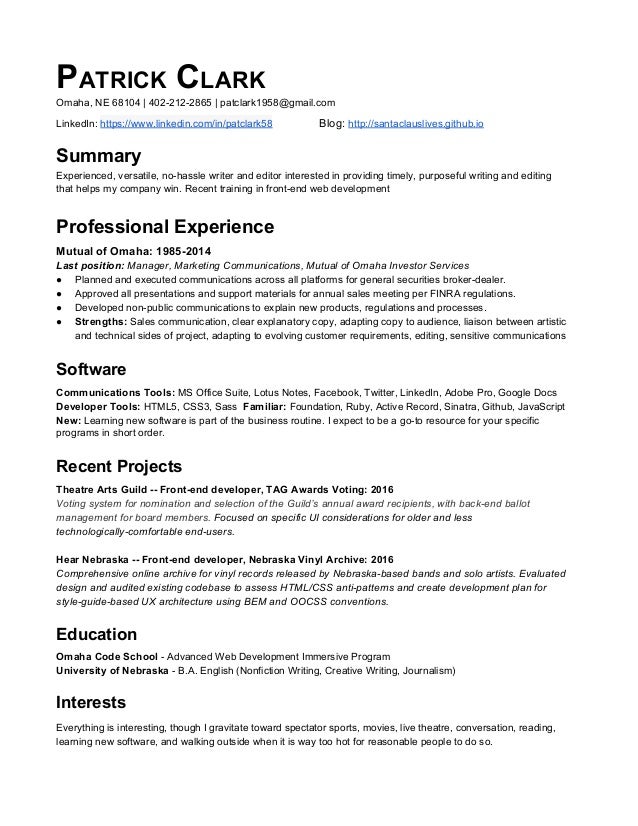 PATRICK CLARK
Omaha, NE 68104 | 402-212-2865 | patclark1958@gmail.com

LinkedIn: https://www.linkedin.com/in/patclark58 Blog: http://santaclauslives.github.io

Summary
Experienced, versatile, no-hassle writer and editor interested in providing timely, purposeful writing and editing that helps my company win. Recent training in front-end web development

Professional Experience
Mutual of Omaha: 1985-2014
Last position: Manager, Marketing Communications, Mutual of Omaha Investor Services
● Planned and executed communications across all platforms for general securities broker-dealer.
● Approved all presentations and support materials for annual sales meeting per FINRA regulations.
● Developed non-public communications to explain new products, regulations and processes.
● Strengths: Sales communication, clear explanatory copy, adapting copy to audience, liaison between artistic and technical sides of project, adapting to evolving customer requirements, editing, sensitive communications

Software
Communications Tools: MS Office Suite, Lotus Notes, Facebook, Twitter, LinkedIn, Adobe Pro, Google Docs
Developer Tools: HTML5, CSS3, Sass Familiar: Foundation, Ruby, Active Record, Sinatra, Github, JavaScript
New: Learning new software is part of the business routine. I expect to be a go-to resource for your specific programs in short order.

Recent Projects
Theatre Arts Guild -- Front-end developer, TAG Awards Voting: 2016
Voting system for nomination and selection of the Guild's annual award recipients, with back-end ballot management for board members. Focused on specific UI considerations for older and less technologically-comfortable end-users.

Hear Nebraska -- Front-end developer, Nebraska Vinyl Archive: 2016
Comprehensive online archive for vinyl records released by Nebraska-based bands and solo artists. Evaluated design and audited existing codebase to assess HTML/CSS anti-patterns and create development plan for style-guide-based UX architecture using BEM and OOCSS conventions.

Education
Omaha Code School - Advanced Web Development Immersive Program
University of Nebraska - B.A. English (Nonfiction Writing, Creative Writing, Journalism)

Interests
Everything is interesting, though I gravitate toward spectator sports, movies, live theatre, conversation, reading, learning new software, and walking outside when it is way too hot for reasonable people to do so.